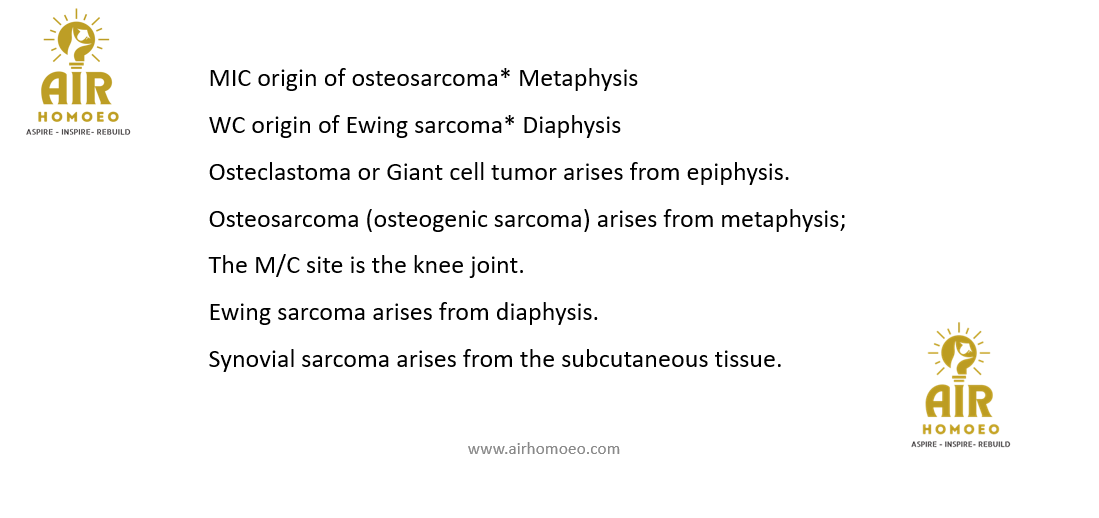 AIR
HOMOEO
ASPIRE - INSPIRE- REBUILD

MIC origin of osteosarcoma* Metaphysis

WC origin of Ewing sarcoma* Diaphysis

Osteclastoma or Giant cell tumor arises from epiphysis.

Osteosarcoma (osteogenic sarcoma) arises from metaphysis;

The M/C site is the knee joint.

Ewing sarcoma arises from diaphysis.

Synovial sarcoma arises from the subcutaneous tissue.

AIR
HOMOEO
ASPIRE - INSPIRE- REBUILD

www.airhomoeo.com